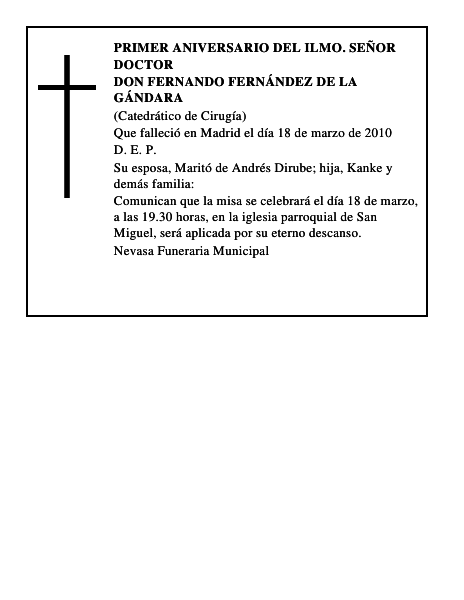 PRIMER ANIVERSARIO DEL ILMO. SEÑOR DOCTOR
DON FERNANDO FERNÁNDEZ DE LA GÁNDARA

(Catedrático de Cirugía)

Que falleció en Madrid el día 18 de marzo de 2010

D. E. P.

Su esposa, Maritó de Andrés Dirube; hija, Kanke y demás familia:

Comunican que la misa se celebrará el día 18 de marzo, a las 19.30 horas, en la iglesia parroquial de San Miguel, será aplicada por su eterno descanso.

Nevasa Funeraria Municipal